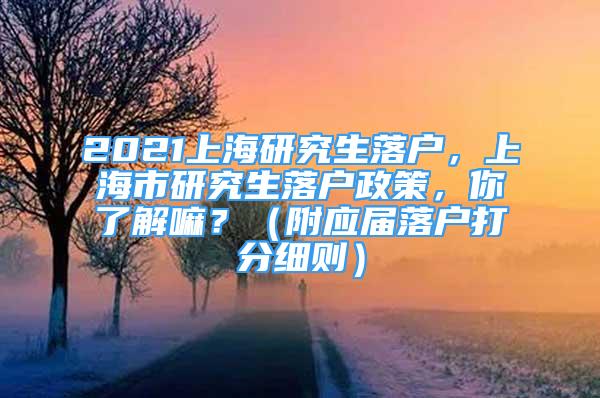 2021上海研究生落户，上海市研究生落户政策，你了解嘛？（附应届落户打分细则）